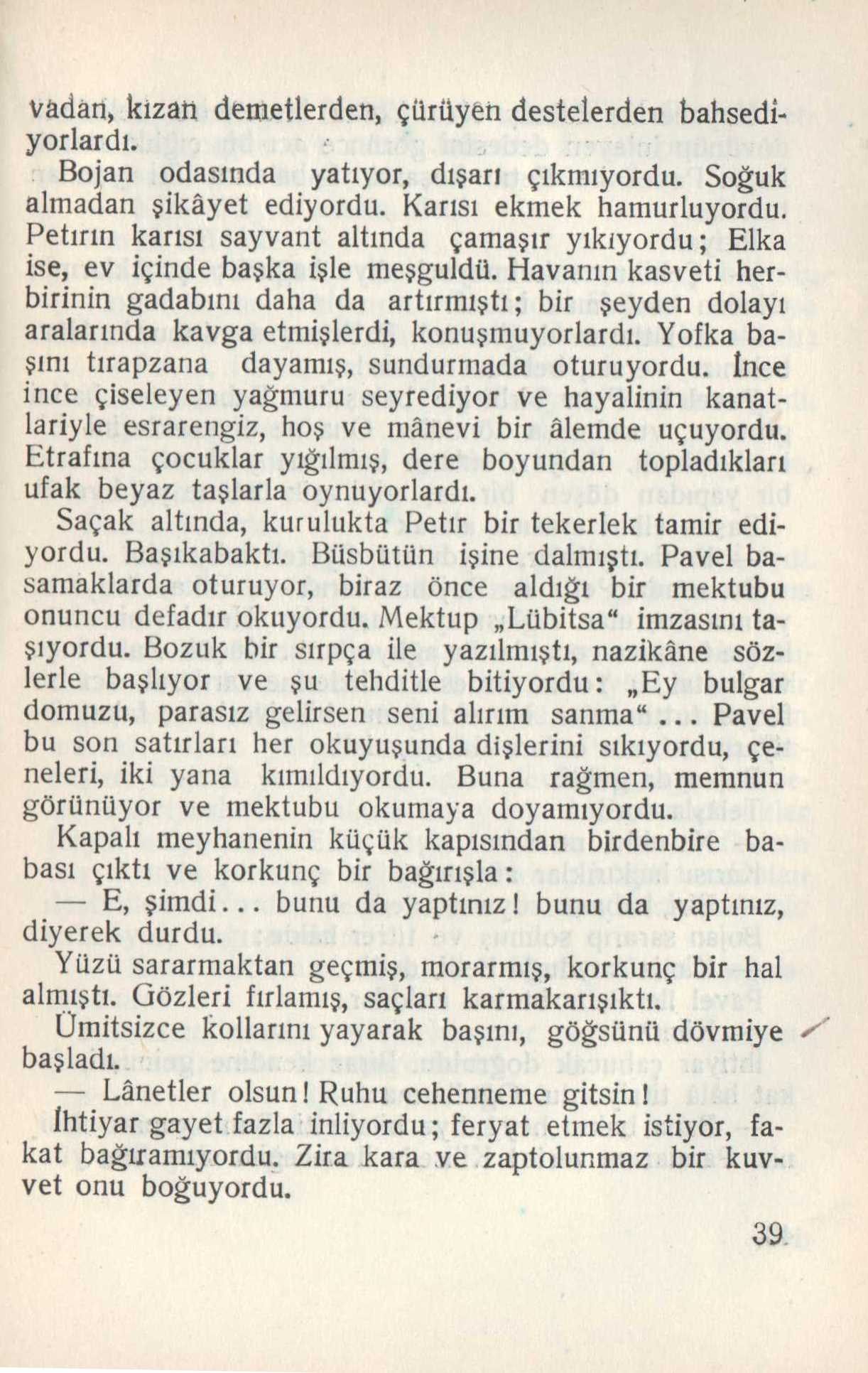 vadan, kızan demetlerden, çürüyen destelerden bahsediyorlardı.

Bojan odasında yatıyor, dışarı çıkmıyordu. Soğuk almadan şikâyet ediyordu. Karısı ekmek hamurluyordu. Petırın karısı sayvant altında çamaşır yıkıyordu; Elka ise, ev içinde başka işle meşguldü. Havanın kasveti herbirinin gadabını daha da artırmıştı; bir şeyden dolayı aralarında kavga etmişlerdi, konuşmuyorlardı. Yofka başını tırapzana dayamış, sundurmada oturuyordu. İnce ince çiseleyen yağmuru seyrediyor ve hayalinin kanatlariyle esrarengiz, hoş ve mânevi bir âlemde uçuyordu. Etrafına çocuklar yığılmış, dere boyundan topladıkları ufak beyaz taşlarla oynuyorlardı.

Saçak altında, kurulukta Petır bir tekerlek tamir ediyordu. Başıkabaktı. Büsbütün işine dalmıştı. Pavel basamaklarda oturuyor, biraz önce aldığı bir mektubu onuncu defadır okuyordu. Mektup „Lübitsa“ imzasını taşıyordu. Bozuk bir sırpça ile yazılmıştı, nazikâne sözlerle başlıyor ve şu tehditle bitiyordu: „Ey bulgar domuzu, parasız gelirsen seni alırım sanma“... Pavel bu son satırları her okuyuşunda dişlerini sıkıyordu, çeneleri, iki yana kımıldıyordu. Buna rağmen, memnun görünüyor ve mektubu okumaya doyamıyordu.

Kapalı meyhanenin küçük kapısından birdenbire babası çıktı ve korkunç bir bağırışla:

— E, şimdi... bunu da yaptınız! bunu da yaptınız, diyerek durdu.

Yüzü sararmaktan geçmiş, morarmış, korkunç bir hal almıştı. Gözleri fırlamış, saçları karmakarışıktı.

Ümitsizce kollarını yayarak başını, göğsünü dövmiye başladı.

— Lânetler olsun! Ruhu cehenneme gitsin!

İhtiyar gayet fazla inliyordu; feryat etmek istiyor, fakat bağıramıyordu. Zira kara ve zaptolunmaz bir kuvvet onu boğuyordu.

39